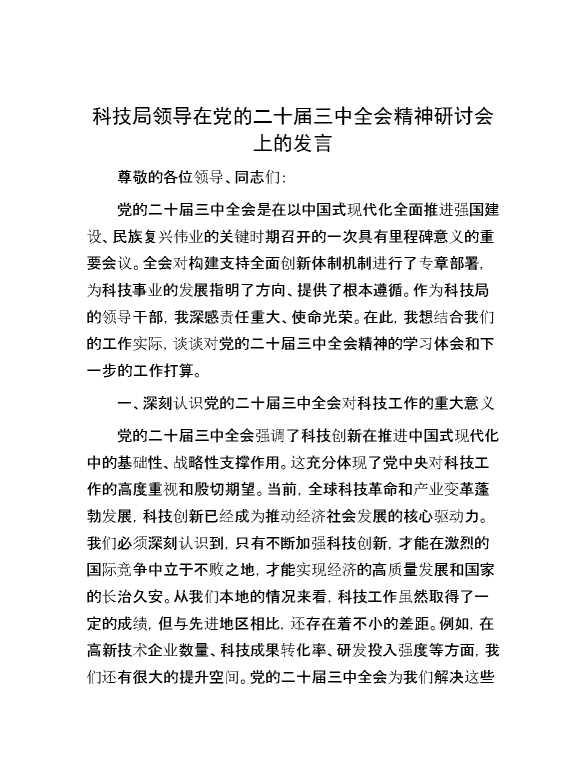 科技局领导在党的二十届三中全会精神研讨会上的发言

尊敬的各位领导、同志们：

党的二十届三中全会是在以中国式现代化全面推进强国建设、民族复兴伟业的关键时期召开的一次具有里程碑意义的重要会议。全会对构建支持全面创新体制机制进行了专章部署，为科技事业的发展指明了方向、提供了根本遵循。作为科技局的领导干部，我深感责任重大、使命光荣。在此，我想结合我们的工作实际，谈谈对党的二十届三中全会精神的学习体会和下一步的工作打算。

一、深刻认识党的二十届三中全会对科技工作的重大意义

党的二十届三中全会强调了科技创新在推进中国式现代化中的基础性、战略性支撑作用。这充分体现了党中央对科技工作的高度重视和殷切期望。当前，全球科技革命和产业变革蓬勃发展，科技创新已经成为推动经济社会发展的核心驱动力。我们必须深刻认识到，只有不断加强科技创新，才能在激烈的国际竞争中立于不败之地，才能实现经济的高质量发展和国家的长治久安。从我们本地的情况来看，科技工作虽然取得了一定的成绩，但与先进地区相比，还存在着不小的差距。例如，在高新技术企业数量、科技成果转化率、研发投入强度等方面，我们还有很大的提升空间。党的二十届三中全会为我们解决这些